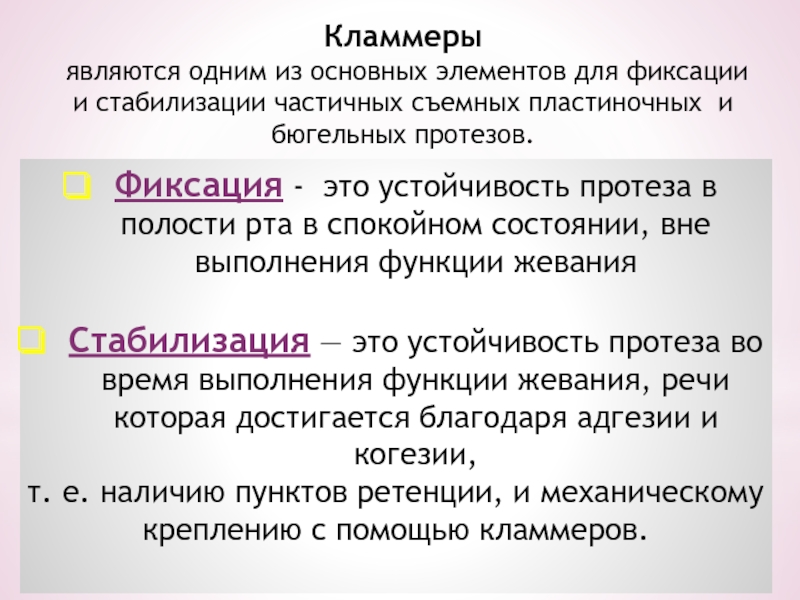 Кламмеры

являются одним из основных элементов для фиксации и стабилизации частичных съемных пластиночных и бюгельных протезов.

Фиксация - это устойчивость протеза в полости рта в спокойном состоянии, вне выполнения функции жевания

Стабилизация — это устойчивость протеза во время выполнения функции жевания, речи которая достигается благодаря адгезии и когезии,
т. е. наличию пунктов ретенции, и механическому креплению с помощью кламмеров.